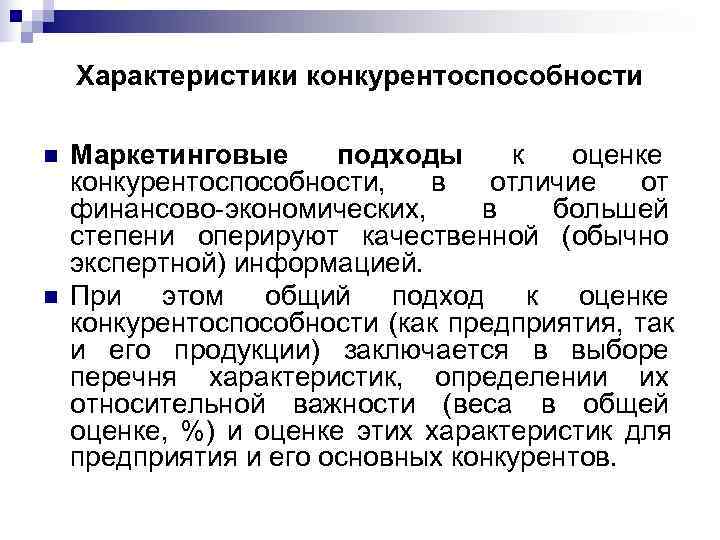 Характеристики конкурентоспособности

• Маркетинговые подходы к оценке конкурентоспособности, в отличие от финансово-экономических, в большей степени оперируют качественной (обычно экспертной) информацией.

• При этом общий подход к оценке конкурентоспособности (как предприятия, так и его продукции) заключается в выборе перечня характеристик, определении их относительной важности (веса в общей оценке, %) и оценке этих характеристик для предприятия и его основных конкурентов.